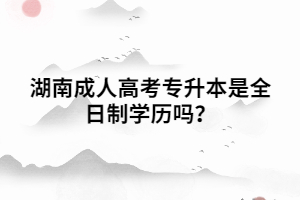 湖南成人高考专升本是全日制学历吗?